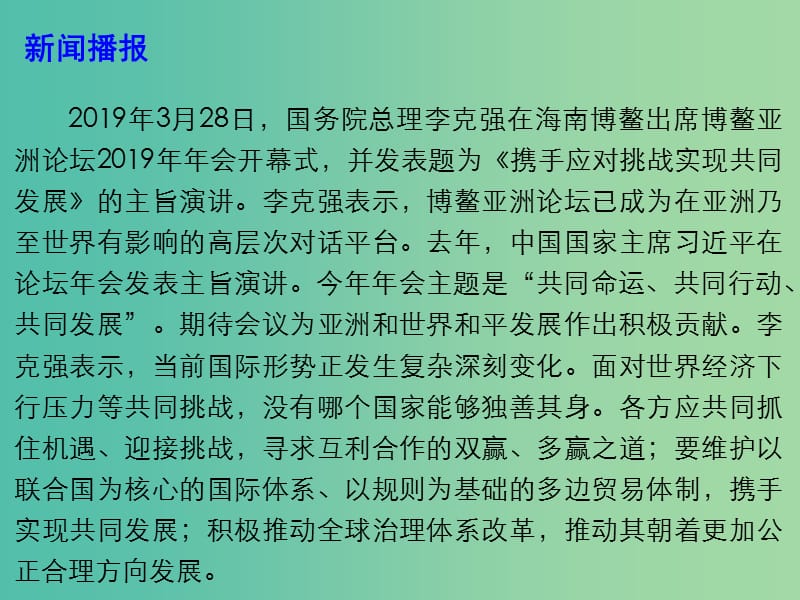 新闻播报

2019年3月28日，国务院总理李克强在海南博鳌出席博鳌亚洲论坛2019年年会开幕式，并发表题为《携手应对挑战实现共同发展》的主旨演讲。李克强表示，博鳌亚洲论坛已成为在亚洲乃至世界有影响的高层次对话平台。去年，中国国家主席习近平在论坛年会发表主旨演讲。今年年会主题是“共同命运、共同行动、共同发展”。期待会议为亚洲和世界和平发展作出积极贡献。李克强表示，当前国际形势正发生复杂深刻变化。面对世界经济下行压力等共同挑战，没有哪个国家能够独善其身。各方应共同抓住机遇、迎接挑战，寻求互利合作的双赢、多赢之道；要维护以联合国为核心的国际体系、以规则为基础的多边贸易体制，携手实现共同发展；积极推动全球治理体系改革，推动其朝着更加公正合理方向发展。